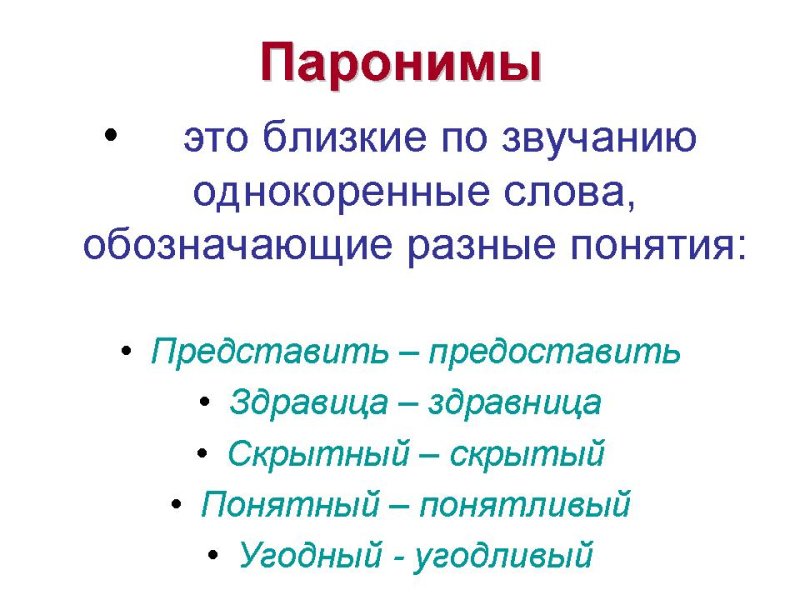 Паронимы

• это близкие по звучанию однокоренные слова, обозначающие разные понятия:

• Представить – предоставить
• Здравица – здравница
• Скрытный – скрытый
• Понятный – понятливый
• Угодный - угодливый